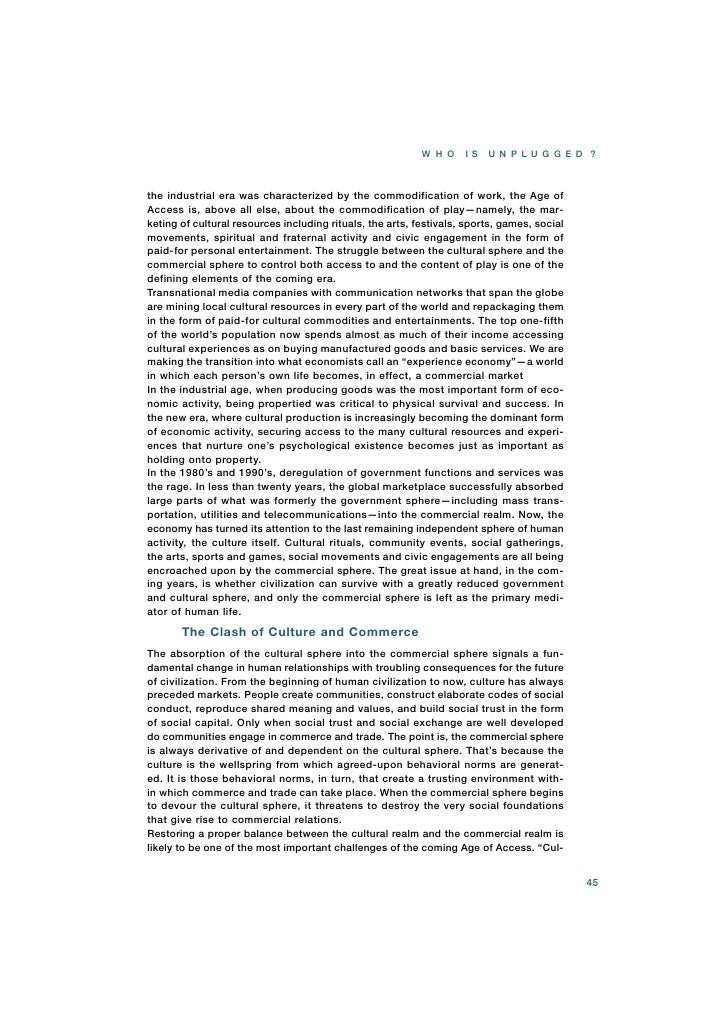 WHO IS UNPLUGGED?

the industrial era was characterized by the commodification of work, the Age of Access is, above all else, about the commodification of play—namely, the marketing of cultural resources including rituals, the arts, festivals, sports, games, social movements, spiritual and fraternal activity and civic engagement in the form of paid-for personal entertainment. The struggle between the cultural sphere and the commercial sphere to control both access to and the content of play is one of the defining elements of the coming era.
Transnational media companies with communication networks that span the globe are mining local cultural resources in every part of the world and repackaging them in the form of paid-for cultural commodities and entertainments. The top one-fifth of the world's population now spends almost as much of their income accessing cultural experiences as on buying manufactured goods and basic services. We are making the transition into what economists call an "experience economy"—a world in which each person's own life becomes, in effect, a commercial market
In the industrial age, when producing goods was the most important form of economic activity, being propertied was critical to physical survival and success. In the new era, where cultural production is increasingly becoming the dominant form of economic activity, securing access to the many cultural resources and experiences that nurture one's psychological existence becomes just as important as holding onto property.
In the 1980's and 1990's, deregulation of government functions and services was the rage. In less than twenty years, the global marketplace successfully absorbed large parts of what was formerly the government sphere—including mass transportation, utilities and telecommunications—into the commercial realm. Now, the economy has turned its attention to the last remaining independent sphere of human activity, the culture itself. Cultural rituals, community events, social gatherings, the arts, sports and games, social movements and civic engagements are all being encroached upon by the commercial sphere. The great issue at hand, in the coming years, is whether civilization can survive with a greatly reduced government and cultural sphere, and only the commercial sphere is left as the primary mediator of human life.

The Clash of Culture and Commerce

The absorption of the cultural sphere into the commercial sphere signals a fundamental change in human relationships with troubling consequences for the future of civilization. From the beginning of human civilization to now, culture has always preceded markets. People create communities, construct elaborate codes of social conduct, reproduce shared meaning and values, and build social trust in the form of social capital. Only when social trust and social exchange are well developed do communities engage in commerce and trade. The point is, the commercial sphere is always derivative of and dependent on the cultural sphere. That's because the culture is the wellspring from which agreed-upon behavioral norms are generated. It is those behavioral norms, in turn, that create a trusting environment within which commerce and trade can take place. When the commercial sphere begins to devour the cultural sphere, it threatens to destroy the very social foundations that give rise to commercial relations.
Restoring a proper balance between the cultural realm and the commercial realm is likely to be one of the most important challenges of the coming Age of Access. "Cul-

45